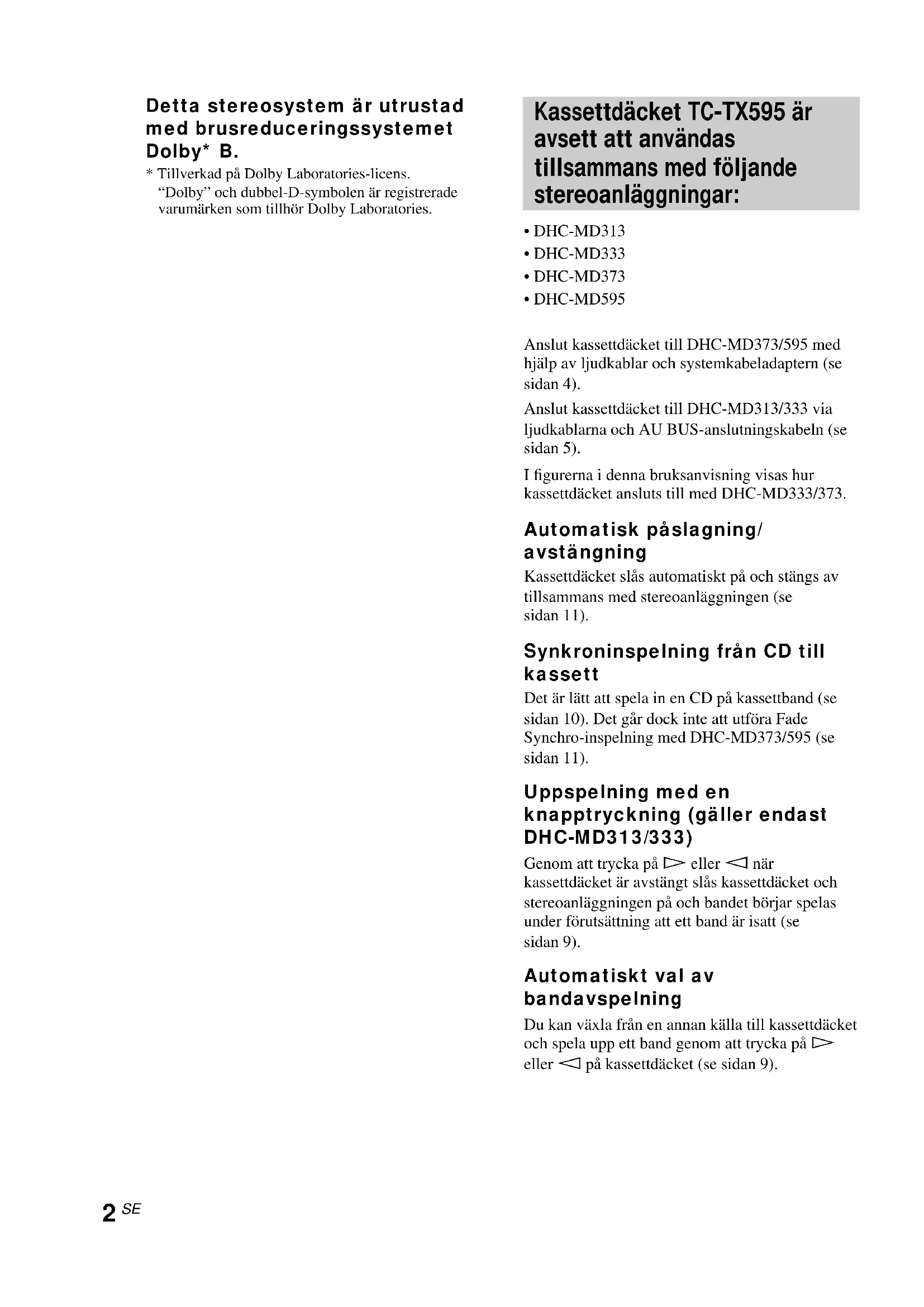 Detta stereosystem är utrustad med brusreduceringssystemet Dolby* B.

* Tillverkad på Dolby Laboratories-licens. "Dolby" och dubbel-D-symbolen är registrerade varumärken som tillhör Dolby Laboratories.

Kassettdäcket TC-TX595 är avsett att användas tillsammans med följande stereoanläggningar:

• DHC-MD313
• DHC-MD333
• DHC-MD373
• DHC-MD595

Anslut kassettdäcket till DHC-MD373/595 med hjälp av ljudkablar och systemkabeladaptern (se sidan 4).

Anslut kassettdäcket till DHC-MD313/333 via ljudkablarna och AU BUS-anslutningskabeln (se sidan 5).

I figurerna i denna bruksanvisning visas hur kassettdäcket ansluts till med DHC-MD333/373.

Automatisk påslagning/ avstängning

Kassettdäcket slås automatiskt på och stängs av tillsammans med stereoanläggningen (se sidan 11).

Synkroninspelning från CD till kassett

Det är lätt att spela in en CD på kassettband (se sidan 10). Det går dock inte att utföra Fade Synchro-inspelning med DHC-MD373/595 (se sidan 11).

Uppspelning med en knapptryckning (gäller endast DHC-MD313/333)

Genom att trycka på ▷ eller ◁ när kassettdäcket är avstängt slås kassettdäcket och stereoanläggningen på och bandet börjar spelas under förutsättning att ett band är isatt (se sidan 9).

Automatiskt val av bandavspelning

Du kan växla från en annan källa till kassettdäcket och spela upp ett band genom att trycka på ▷ eller ◁ på kassettdäcket (se sidan 9).

2 SE